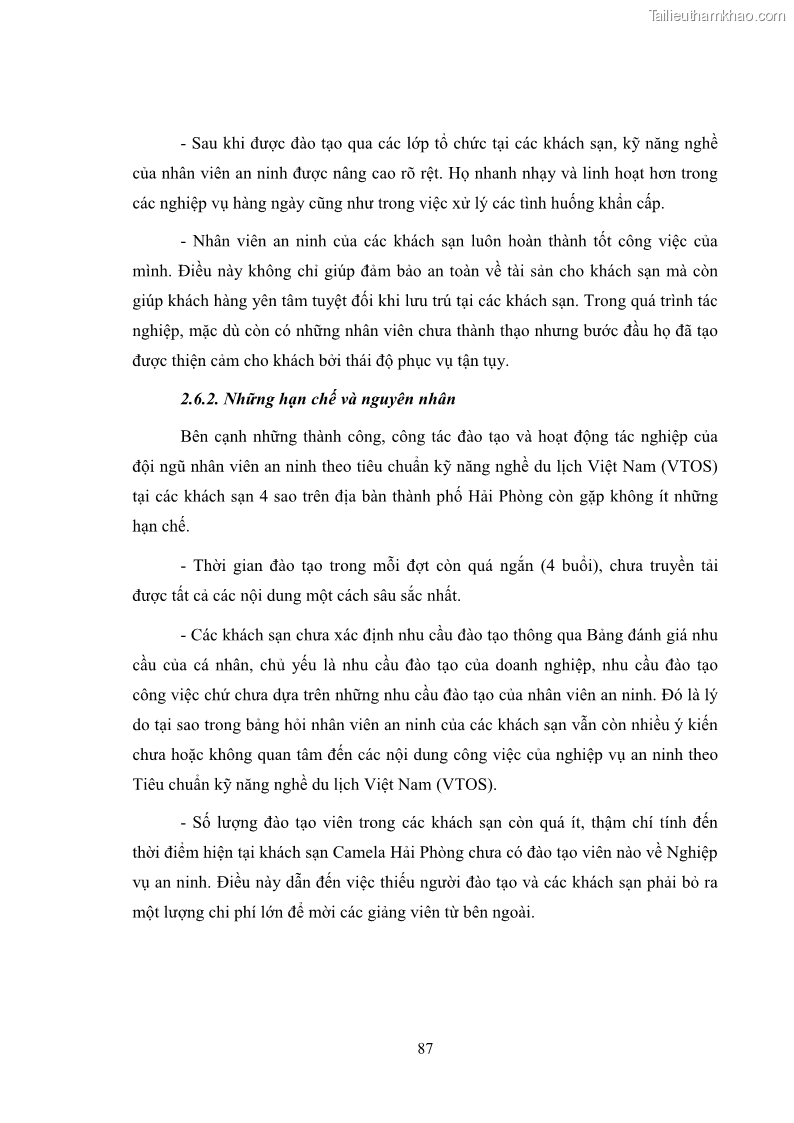 Tailieuthamkhao.com

- Sau khi được đào tạo qua các lớp tổ chức tại các khách sạn, kỹ năng nghề của nhân viên an ninh được nâng cao rõ rệt. Họ nhanh nhạy và linh hoạt hơn trong các nghiệp vụ hàng ngày cũng như trong việc xử lý các tình huống khẩn cấp.

- Nhân viên an ninh của các khách sạn luôn hoàn thành tốt công việc của mình. Điều này không chỉ giúp đảm bảo an toàn về tài sản cho khách sạn mà còn giúp khách hàng yên tâm tuyệt đối khi lưu trú tại các khách sạn. Trong quá trình tác nghiệp, mặc dù còn có những nhân viên chưa thành thạo nhưng bước đầu họ đã tạo được thiện cảm cho khách bởi thái độ phục vụ tận tụy.

2.6.2. Những hạn chế và nguyên nhân

Bên cạnh những thành công, công tác đào tạo và hoạt động tác nghiệp của đội ngũ nhân viên an ninh theo tiêu chuẩn kỹ năng nghề du lịch Việt Nam (VTOS) tại các khách sạn 4 sao trên địa bàn thành phố Hải Phòng còn gặp không ít những hạn chế.

- Thời gian đào tạo trong mỗi đợt còn quá ngắn (4 buổi), chưa truyền tải được tất cả các nội dung một cách sâu sắc nhất.

- Các khách sạn chưa xác định nhu cầu đào tạo thông qua Bảng đánh giá nhu cầu của cá nhân, chủ yếu là nhu cầu đào tạo của doanh nghiệp, nhu cầu đào tạo công việc chứ chưa dựa trên những nhu cầu đào tạo của nhân viên an ninh. Đó là lý do tại sao trong bảng hỏi nhân viên an ninh của các khách sạn vẫn còn nhiều ý kiến chưa hoặc không quan tâm đến các nội dung công việc của nghiệp vụ an ninh theo Tiêu chuẩn kỹ năng nghề du lịch Việt Nam (VTOS).

- Số lượng đào tạo viên trong các khách sạn còn quá ít, thậm chí tính đến thời điểm hiện tại khách sạn Camela Hải Phòng chưa có đào tạo viên nào về Nghiệp vụ an ninh. Điều này dẫn đến việc thiếu người đào tạo và các khách sạn phải bỏ ra một lượng chi phí lớn để mời các giảng viên từ bên ngoài.

87